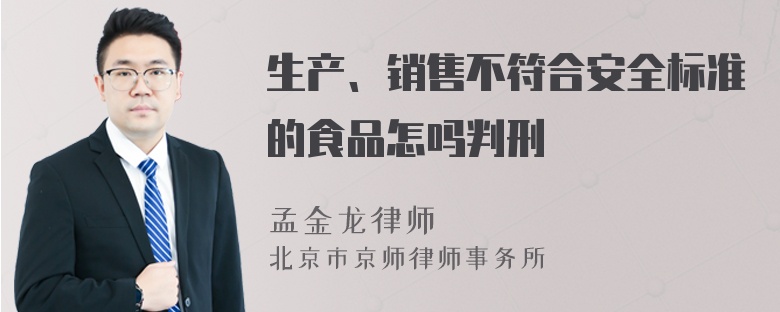 生产、销售不符合安全标准的食品怎吗判刑

孟金龙律师
北京市京师律师事务所